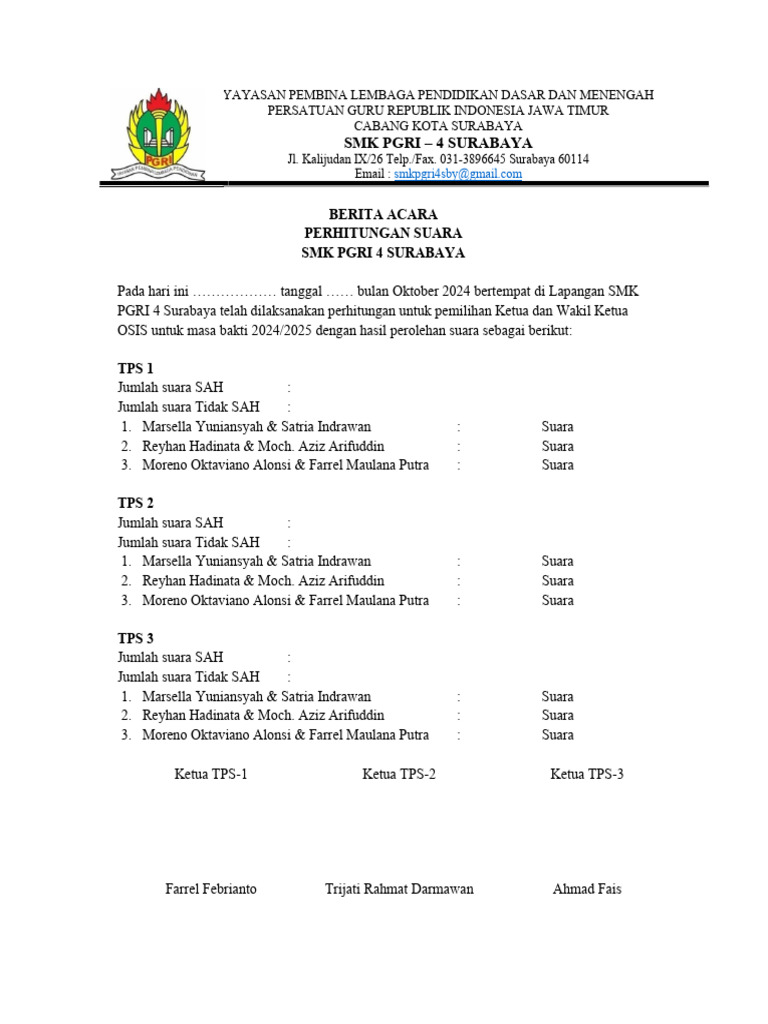 PGRI

YAYASAN PEMBINA LEMBAGA PENDIDIKAN DASAR DAN MENENGAH
PERSATUAN GURU REPUBLIK INDONESIA JAWA TIMUR
CABANG KOTA SURABAYA
SMK PGRI – 4 SURABAYA
Jl. Kalijudan IX/26 Telp./Fax. 031-3896645 Surabaya 60114
Email : smkpgri4sby@gmail.com

BERITA ACARA
PERHITUNGAN SUARA
SMK PGRI 4 SURABAYA

Pada hari ini ……………… tanggal …… bulan Oktober 2024 bertempat di Lapangan SMK PGRI 4 Surabaya telah dilaksanakan perhitungan untuk pemilihan Ketua dan Wakil Ketua OSIS untuk masa bakti 2024/2025 dengan hasil perolehan suara sebagai berikut:

TPS 1
Jumlah suara SAH :
Jumlah suara Tidak SAH :
1. Marsella Yuniansyah & Satria Indrawan : Suara
2. Reyhan Hadinata & Moch. Aziz Arifuddin : Suara
3. Moreno Oktaviano Alonsi & Farrel Maulana Putra : Suara

TPS 2
Jumlah suara SAH :
Jumlah suara Tidak SAH :
1. Marsella Yuniansyah & Satria Indrawan : Suara
2. Reyhan Hadinata & Moch. Aziz Arifuddin : Suara
3. Moreno Oktaviano Alonsi & Farrel Maulana Putra : Suara

TPS 3
Jumlah suara SAH :
Jumlah suara Tidak SAH :
1. Marsella Yuniansyah & Satria Indrawan : Suara
2. Reyhan Hadinata & Moch. Aziz Arifuddin : Suara
3. Moreno Oktaviano Alonsi & Farrel Maulana Putra : Suara

Ketua TPS-1 Ketua TPS-2 Ketua TPS-3

Farrel Febrianto Trijati Rahmat Darmawan Ahmad Fais